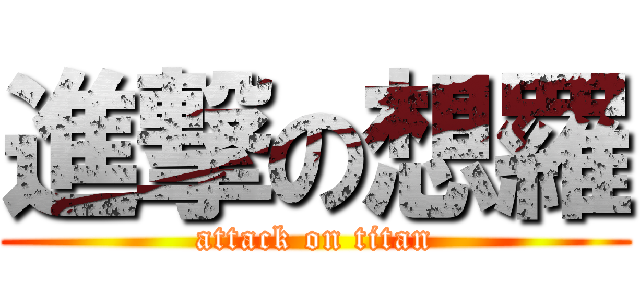 進撃の想羅
attack on titan